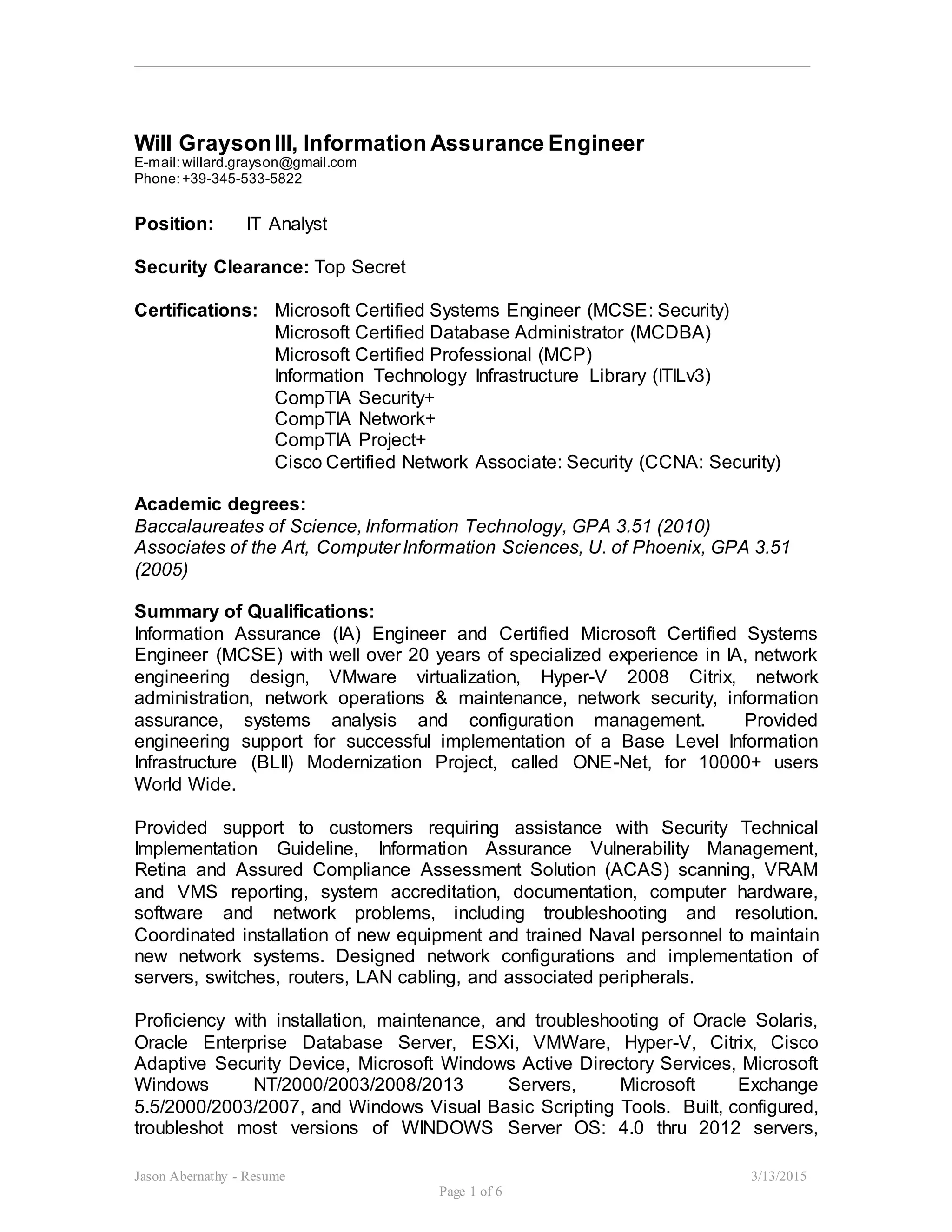 Will Grayson III, Information Assurance Engineer
E-mail: willard.grayson@gmail.com
Phone: +39-345-533-5822

Position: IT Analyst

Security Clearance: Top Secret

Certifications: Microsoft Certified Systems Engineer (MCSE: Security)
Microsoft Certified Database Administrator (MCDBA)
Microsoft Certified Professional (MCP)
Information Technology Infrastructure Library (ITILv3)
CompTIA Security+
CompTIA Network+
CompTIA Project+
Cisco Certified Network Associate: Security (CCNA: Security)

Academic degrees:
Baccalaureates of Science, Information Technology, GPA 3.51 (2010)
Associates of the Art, Computer Information Sciences, U. of Phoenix, GPA 3.51 (2005)

Summary of Qualifications:
Information Assurance (IA) Engineer and Certified Microsoft Certified Systems Engineer (MCSE) with well over 20 years of specialized experience in IA, network engineering design, VMware virtualization, Hyper-V 2008 Citrix, network administration, network operations & maintenance, network security, information assurance, systems analysis and configuration management. Provided engineering support for successful implementation of a Base Level Information Infrastructure (BLII) Modernization Project, called ONE-Net, for 10000+ users World Wide.

Provided support to customers requiring assistance with Security Technical Implementation Guideline, Information Assurance Vulnerability Management, Retina and Assured Compliance Assessment Solution (ACAS) scanning, VRAM and VMS reporting, system accreditation, documentation, computer hardware, software and network problems, including troubleshooting and resolution. Coordinated installation of new equipment and trained Naval personnel to maintain new network systems. Designed network configurations and implementation of servers, switches, routers, LAN cabling, and associated peripherals.

Proficiency with installation, maintenance, and troubleshooting of Oracle Solaris, Oracle Enterprise Database Server, ESXi, VMWare, Hyper-V, Citrix, Cisco Adaptive Security Device, Microsoft Windows Active Directory Services, Microsoft Windows NT/2000/2003/2008/2013 Servers, Microsoft Exchange 5.5/2000/2003/2007, and Windows Visual Basic Scripting Tools. Built, configured, troubleshot most versions of WINDOWS Server OS: 4.0 thru 2012 servers,

Jason Abernathy - Resume 3/13/2015
Page 1 of 6